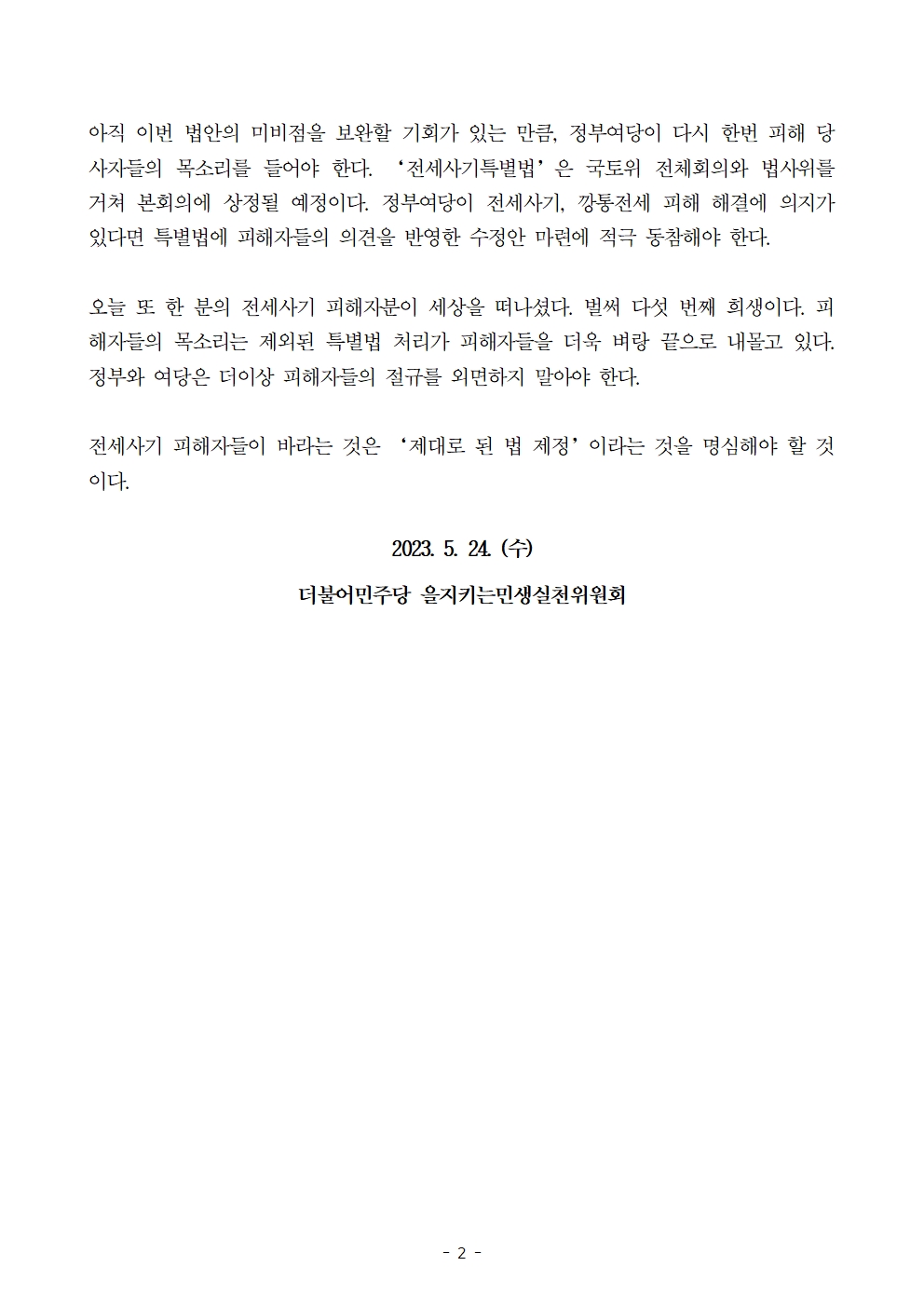 아직 이번 법안의 미비점을 보완할 기회가 있는 만큼, 정부여당이 다시 한번 피해 당사자들의 목소리를 들어야 한다. ‘전세사기특별법’은 국토위 전체회의와 법사위를 거쳐 본회의에 상정될 예정이다. 정부여당이 전세사기, 깡통전세 피해 해결에 의지가 있다면 특별법에 피해자들의 의견을 반영한 수정안 마련에 적극 동참해야 한다.

오늘 또 한 분의 전세사기 피해자분이 세상을 떠나셨다. 벌써 다섯 번째 희생이다. 피해자들의 목소리는 제외된 특별법 처리가 피해자들을 더욱 벼랑 끝으로 내몰고 있다. 정부와 여당은 더이상 피해자들의 절규를 외면하지 말아야 한다.

전세사기 피해자들이 바라는 것은 ‘제대로 된 법 제정’이라는 것을 명심해야 할 것이다.

2023. 5. 24. (수)

더불어민주당 을지키는민생실천위원회

- 2 -